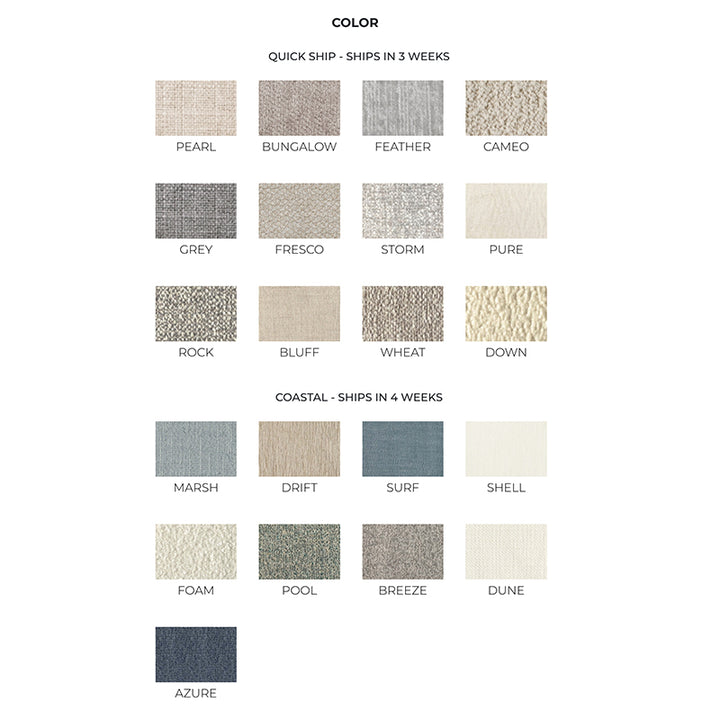 COLOR

QUICK SHIP - SHIPS IN 3 WEEKS

PEARL
BUNGALOW
FEATHER
CAMEO

GREY
FRESCO
STORM
PURE

ROCK
BLUFF
WHEAT
DOWN

COASTAL - SHIPS IN 4 WEEKS

MARSH
DRIFT
SURF
SHELL

FOAM
POOL
BREEZE
DUNE

AZURE